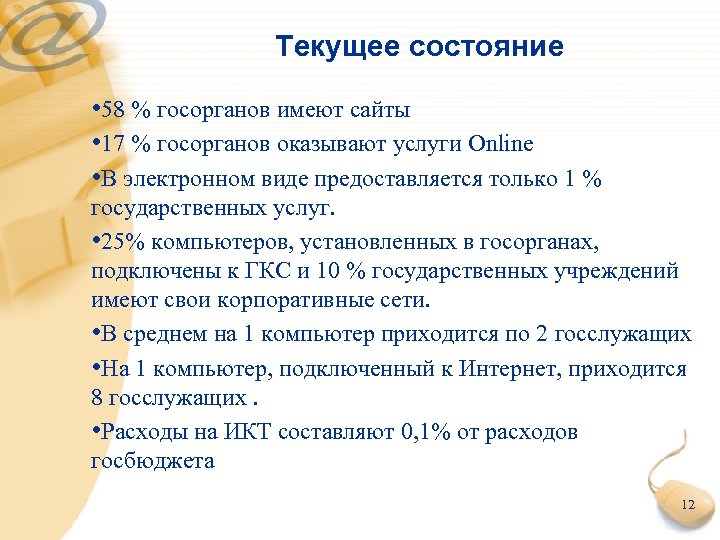 Текущее состояние

•58 % госорганов имеют сайты

•17 % госорганов оказывают услуги Online

•В электронном виде предоставляется только 1 % государственных услуг.

•25% компьютеров, установленных в госорганах, подключены к ГКС и 10 % государственных учреждений имеют свои корпоративные сети.

•В среднем на 1 компьютер приходится по 2 госслужащих

•На 1 компьютер, подключенный к Интернет, приходится 8 госслужащих .

•Расходы на ИКТ составляют 0,1% от расходов госбюджета

12